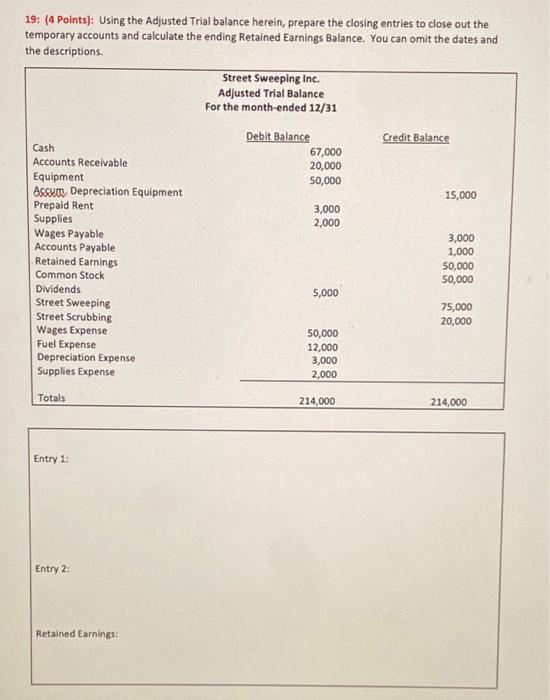 19: (4 Points): Using the Adjusted Trial balance herein, prepare the closing entries to close out the temporary accounts and calculate the ending Retained Earnings Balance. You can omit the dates and the descriptions.

Street Sweeping Inc.
Adjusted Trial Balance
For the month-ended 12/31

| | Debit Balance | Credit Balance |
|---|---|---|
| Cash | 67,000 | |
| Accounts Receivable | 20,000 | |
| Equipment | 50,000 | |
| Accum. Depreciation Equipment | | 15,000 |
| Prepaid Rent | 3,000 | |
| Supplies | 2,000 | |
| Wages Payable | | 3,000 |
| Accounts Payable | | 1,000 |
| Retained Earnings | | 50,000 |
| Common Stock | | 50,000 |
| Dividends | 5,000 | |
| Street Sweeping | | 75,000 |
| Street Scrubbing | | 20,000 |
| Wages Expense | 50,000 | |
| Fuel Expense | 12,000 | |
| Depreciation Expense | 3,000 | |
| Supplies Expense | 2,000 | |
| Totals | 214,000 | 214,000 |

Entry 1:

Entry 2:

Retained Earnings: